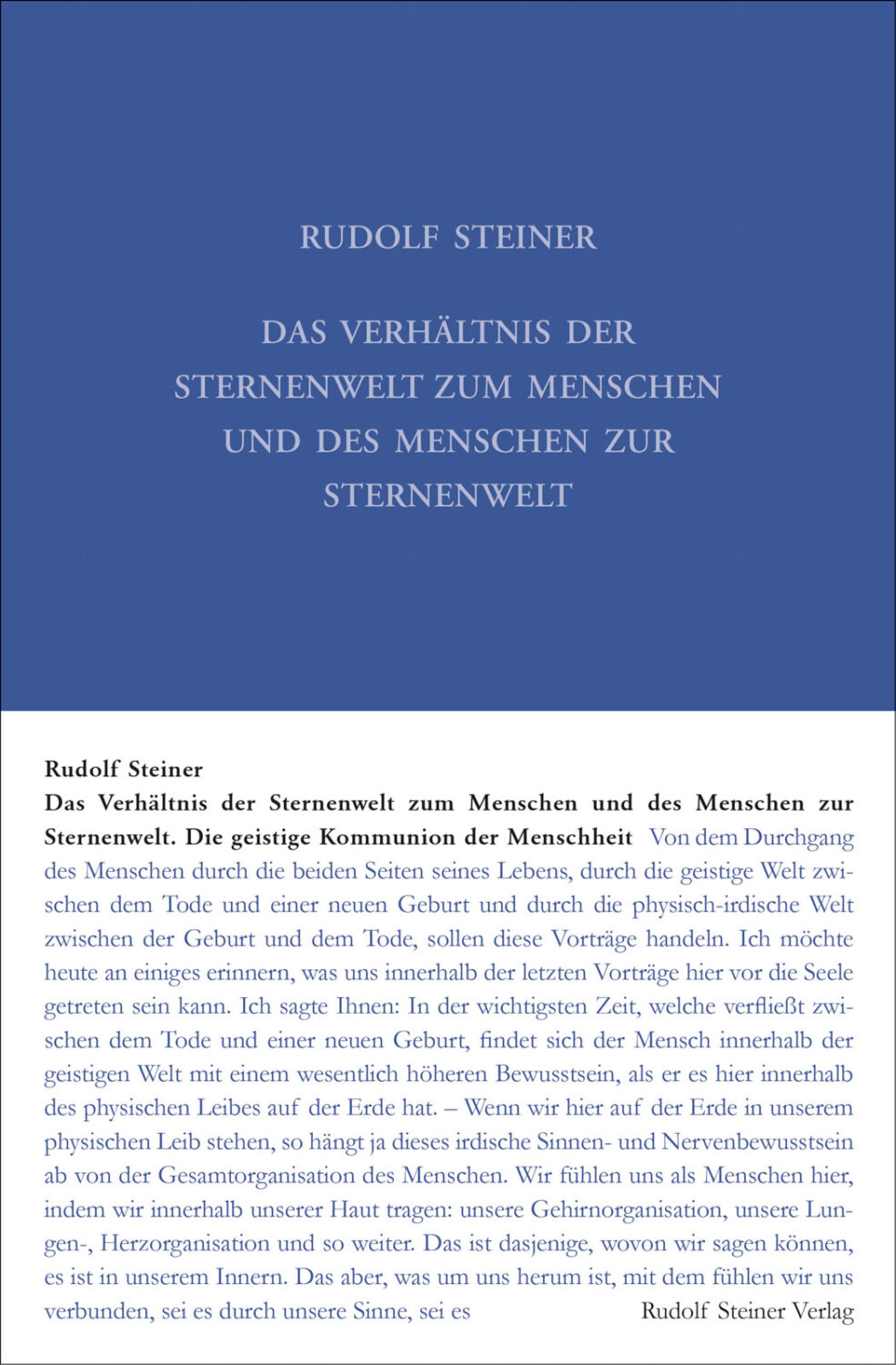 RUDOLF STEINER

DAS VERHÄLTNIS DER STERNENWELT ZUM MENSCHEN UND DES MENSCHEN ZUR STERNENWELT

Rudolf Steiner
Das Verhältnis der Sternenwelt zum Menschen und des Menschen zur Sternenwelt. Die geistige Kommunion der Menschheit Von dem Durchgang des Menschen durch die beiden Seiten seines Lebens, durch die geistige Welt zwischen dem Tode und einer neuen Geburt und durch die physisch-irdische Welt zwischen der Geburt und dem Tode, sollen diese Vorträge handeln. Ich möchte heute an einiges erinnern, was uns innerhalb der letzten Vorträge hier vor die Seele getreten sein kann. Ich sagte Ihnen: In der wichtigsten Zeit, welche verfließt zwischen dem Tode und einer neuen Geburt, findet sich der Mensch innerhalb der geistigen Welt mit einem wesentlich höheren Bewusstsein, als er es hier innerhalb des physischen Leibes auf der Erde hat. – Wenn wir hier auf der Erde in unserem physischen Leib stehen, so hängt ja dieses irdische Sinnen- und Nervenbewusstsein ab von der Gesamtorganisation des Menschen. Wir fühlen uns als Menschen hier, indem wir innerhalb unserer Haut tragen: unsere Gehirnorganisation, unsere Lungen-, Herzorganisation und so weiter. Das ist dasjenige, wovon wir sagen können, es ist in unserem Innern. Das aber, was um uns herum ist, mit dem fühlen wir uns verbunden, sei es durch unsere Sinne, sei es

Rudolf Steiner Verlag